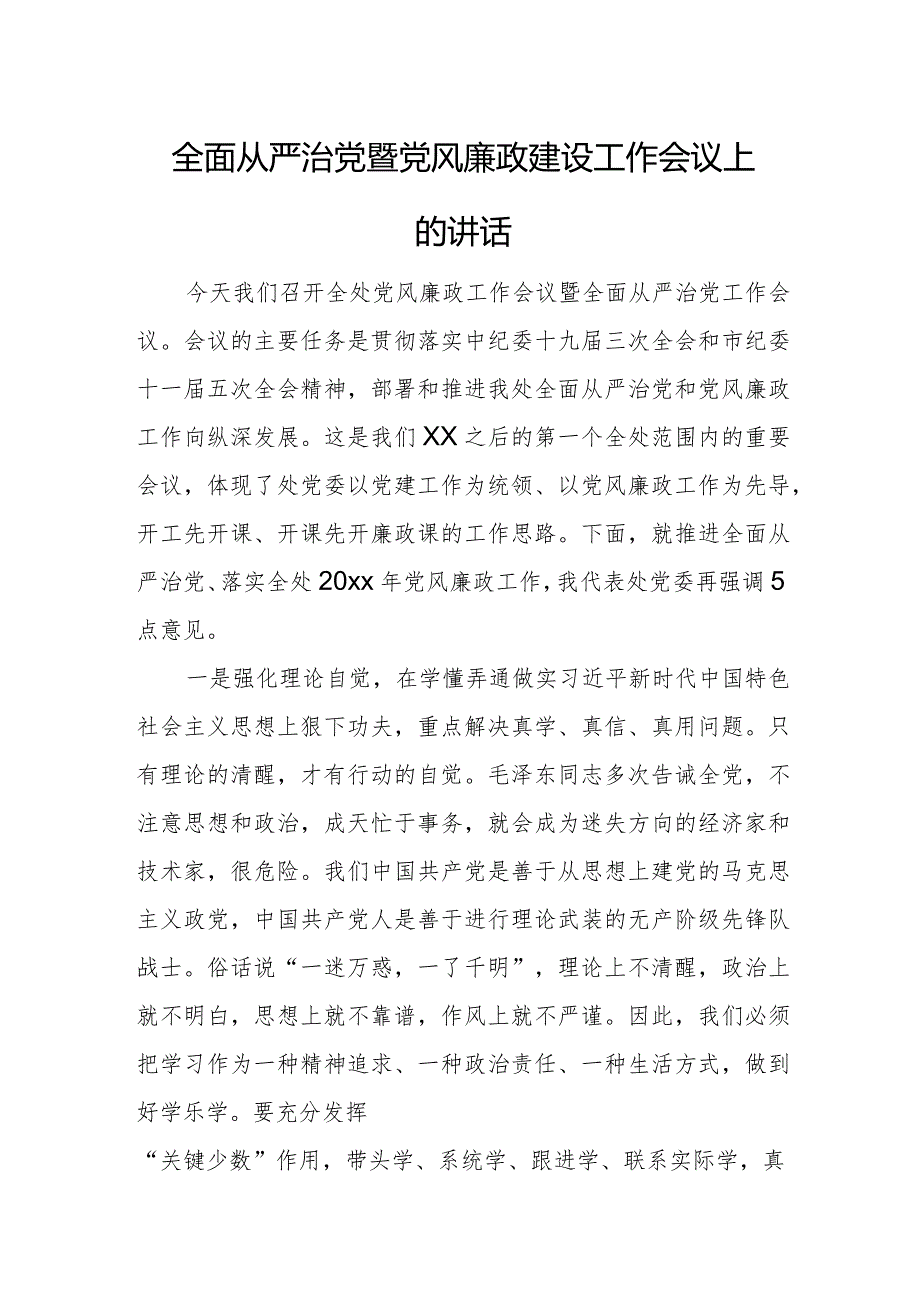 全面从严治党暨党风廉政建设工作会议上的讲话

今天我们召开全处党风廉政工作会议暨全面从严治党工作会议。会议的主要任务是贯彻落实中纪委十九届三次全会和市纪委十一届五次全会精神，部署和推进我处全面从严治党和党风廉政工作向纵深发展。这是我们XX之后的第一个全处范围内的重要会议，体现了处党委以党建工作为统领、以党风廉政工作为先导，开工先开课、开课先开廉政课的工作思路。下面，就推进全面从严治党、落实全处20xx年党风廉政工作，我代表处党委再强调5点意见。

一是强化理论自觉，在学懂弄通做实习近平新时代中国特色社会主义思想上狠下功夫，重点解决真学、真信、真用问题。只有理论的清醒，才有行动的自觉。毛泽东同志多次告诫全党，不注意思想和政治，成天忙于事务，就会成为迷失方向的经济家和技术家，很危险。我们中国共产党是善于从思想上建党的马克思主义政党，中国共产党人是善于进行理论武装的无产阶级先锋队战士。俗话说“一迷万惑，一了千明”，理论上不清醒，政治上就不明白，思想上就不靠谱，作风上就不严谨。因此，我们必须把学习作为一种精神追求、一种政治责任、一种生活方式，做到好学乐学。要充分发挥

“关键少数”作用，带头学、系统学、跟进学、联系实际学，真